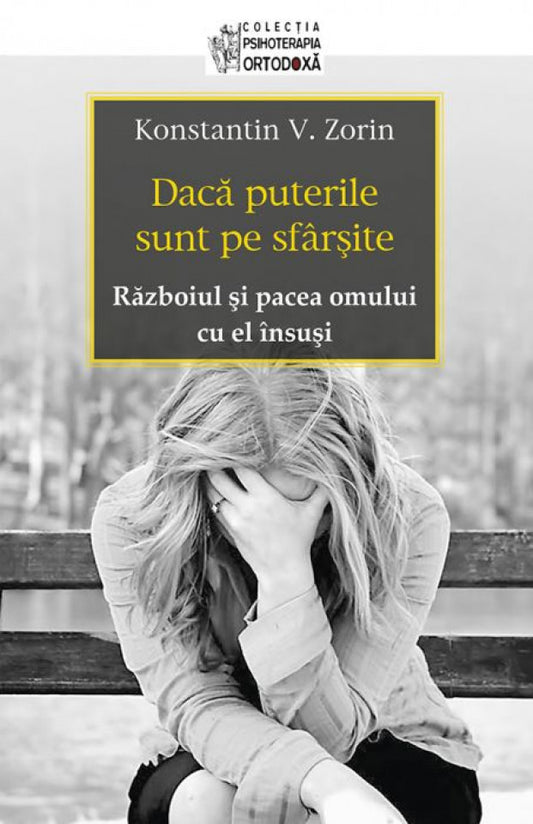 COLECȚIA
PSIHOTERAPIA
ORTODOXĂ

Konstantin V. Zorin

Dacă puterile sunt pe sfârşite

Războiul şi pacea omului cu el însuşi